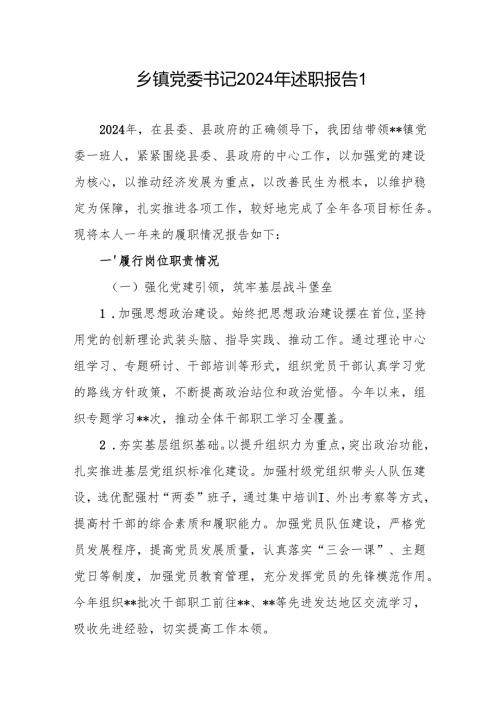 乡镇党委书记2024年述职报告1

2024年，在县委、县政府的正确领导下，我团结带领**镇党委一班人，紧紧围绕县委、县政府的中心工作，以加强党的建设为核心，以推动经济发展为重点，以改善民生为根本，以维护稳定为保障，扎实推进各项工作，较好地完成了全年各项目标任务。现将本人一年来的履职情况报告如下：

一'履行岗位职责情况

（一）强化党建引领，筑牢基层战斗堡垒

1．加强思想政治建设。始终把思想政治建设摆在首位，坚持用党的创新理论武装头脑、指导实践、推动工作。通过理论中心组学习、专题研讨、干部培训等形式，组织党员干部认真学习党的路线方针政策，不断提高政治站位和政治觉悟。今年以来，组织专题学习**次，推动全体干部职工学习全覆盖。

2．夯实基层组织基础。以提升组织力为重点，突出政治功能，扎实推进基层党组织标准化建设。加强村级党组织带头人队伍建设，选优配强村“两委”班子，通过集中培训I、外出考察等方式，提高村干部的综合素质和履职能力。加强党员队伍建设，严格党员发展程序，提高党员发展质量，认真落实“三会一课”、主题党日等制度，加强党员教育管理，充分发挥党员的先锋模范作用。今年组织**批次干部职工前往**、**等先进发达地区交流学习，吸收先进经验，切实提高工作本领。